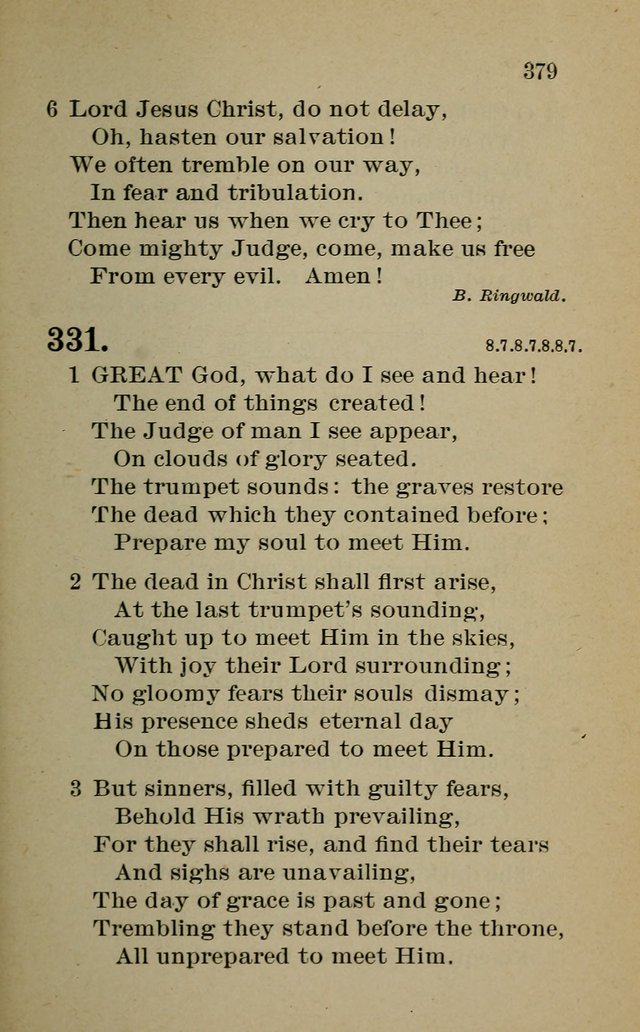 379

6 Lord Jesus Christ, do not delay,
Oh, hasten our salvation!
We often tremble on our way,
In fear and tribulation.
Then hear us when we cry to Thee;
Come mighty Judge, come, make us free
From every evil. Amen!

B. Ringwald.

331. 8.7.8.7.8.8.7.

1 GREAT God, what do I see and hear!
The end of things created!
The Judge of man I see appear,
On clouds of glory seated.
The trumpet sounds: the graves restore
The dead which they contained before;
Prepare my soul to meet Him.

2 The dead in Christ shall first arise,
At the last trumpet's sounding,
Caught up to meet Him in the skies,
With joy their Lord surrounding;
No gloomy fears their souls dismay;
His presence sheds eternal day
On those prepared to meet Him.

3 But sinners, filled with guilty fears,
Behold His wrath prevailing,
For they shall rise, and find their tears
And sighs are unavailing,
The day of grace is past and gone;
Trembling they stand before the throne,
All unprepared to meet Him.